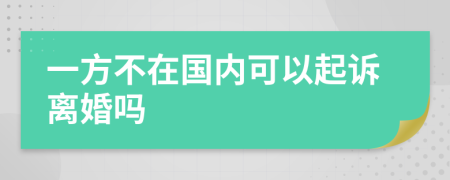 一方不在国内可以起诉离婚吗